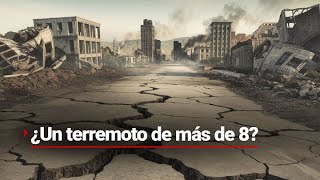 ¿Un terremoto de más de 8?